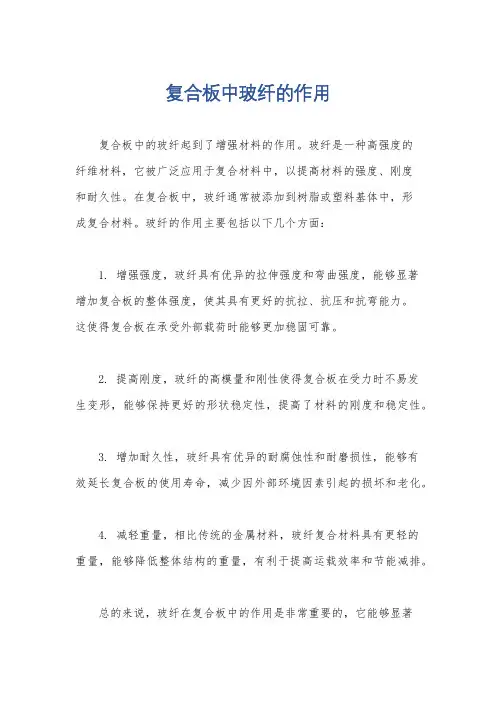 复合板中玻纤的作用

复合板中的玻纤起到了增强材料的作用。玻纤是一种高强度的纤维材料，它被广泛应用于复合材料中，以提高材料的强度、刚度和耐久性。在复合板中，玻纤通常被添加到树脂或塑料基体中，形成复合材料。玻纤的作用主要包括以下几个方面：

1. 增强强度，玻纤具有优异的拉伸强度和弯曲强度，能够显著增加复合板的整体强度，使其具有更好的抗拉、抗压和抗弯能力。这使得复合板在承受外部载荷时能够更加稳固可靠。

2. 提高刚度，玻纤的高模量和刚性使得复合板在受力时不易发生变形，能够保持更好的形状稳定性，提高了材料的刚度和稳定性。

3. 增加耐久性，玻纤具有优异的耐腐蚀性和耐磨损性，能够有效延长复合板的使用寿命，减少因外部环境因素引起的损坏和老化。

4. 减轻重量，相比传统的金属材料，玻纤复合材料具有更轻的重量，能够降低整体结构的重量，有利于提高运载效率和节能减排。

总的来说，玻纤在复合板中的作用是非常重要的，它能够显著